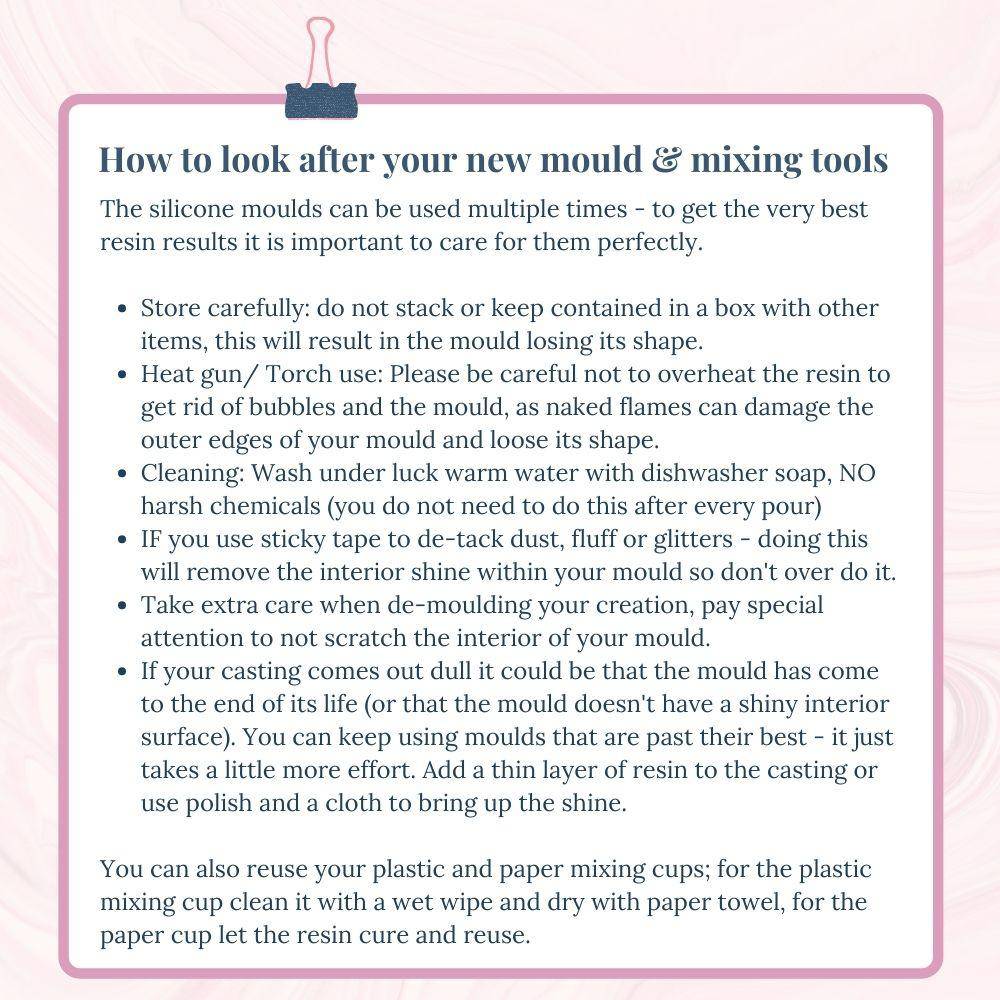 How to look after your new mould & mixing tools

The silicone moulds can be used multiple times - to get the very best resin results it is important to care for them perfectly.

- Store carefully: do not stack or keep contained in a box with other items, this will result in the mould losing its shape.
- Heat gun/ Torch use: Please be careful not to overheat the resin to get rid of bubbles and the mould, as naked flames can damage the outer edges of your mould and loose its shape.
- Cleaning: Wash under luck warm water with dishwasher soap, NO harsh chemicals (you do not need to do this after every pour)
- IF you use sticky tape to de-tack dust, fluff or glitters - doing this will remove the interior shine within your mould so don't over do it.
- Take extra care when de-moulding your creation, pay special attention to not scratch the interior of your mould.
- If your casting comes out dull it could be that the mould has come to the end of its life (or that the mould doesn't have a shiny interior surface). You can keep using moulds that are past their best - it just takes a little more effort. Add a thin layer of resin to the casting or use polish and a cloth to bring up the shine.

You can also reuse your plastic and paper mixing cups; for the plastic mixing cup clean it with a wet wipe and dry with paper towel, for the paper cup let the resin cure and reuse.